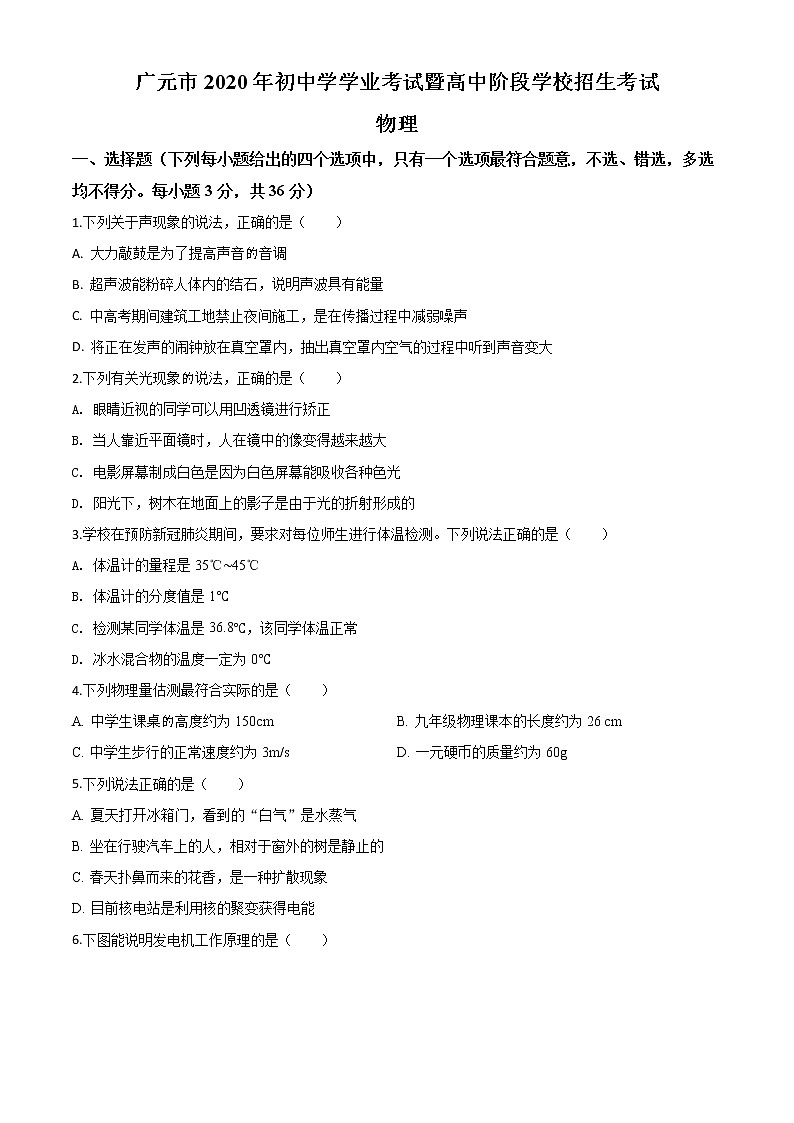 广元市 2020 年初中学学业考试暨高中阶段学校招生考试

物理

一、选择题（下列每小题给出的四个选项中，只有一个选项最符合题意，不选、错选，多选均不得分。每小题 3 分，共 36 分）

1.下列关于声现象的说法，正确的是（　　）

A. 大力敲鼓是为了提高声音的音调

B. 超声波能粉碎人体内的结石，说明声波具有能量

C. 中高考期间建筑工地禁止夜间施工，是在传播过程中减弱噪声

D. 将正在发声的闹钟放在真空罩内，抽出真空罩内空气的过程中听到声音变大

2.下列有关光现象的说法，正确的是（　　）

A. 眼睛近视的同学可以用凹透镜进行矫正

B. 当人靠近平面镜时，人在镜中的像变得越来越大

C. 电影屏幕制成白色是因为白色屏幕能吸收各种色光

D. 阳光下，树木在地面上的影子是由于光的折射形成的

3.学校在预防新冠肺炎期间，要求对每位师生进行体温检测。下列说法正确的是（　　）

A. 体温计的量程是 35℃~45℃

B. 体温计的分度值是 1℃

C. 检测某同学体温是 36.8℃，该同学体温正常

D. 冰水混合物的温度一定为 0℃

4.下列物理量估测最符合实际的是（　　）

A. 中学生课桌的高度约为 150cm

B. 九年级物理课本的长度约为 26 cm

C. 中学生步行的正常速度约为 3m/s

D. 一元硬币的质量约为 60g

5.下列说法正确的是（　　）

A. 夏天打开冰箱门，看到的“白气”是水蒸气

B. 坐在行驶汽车上的人，相对于窗外的树是静止的

C. 春天扑鼻而来的花香，是一种扩散现象

D. 目前核电站是利用核的聚变获得电能

6.下图能说明发电机工作原理的是（　　）